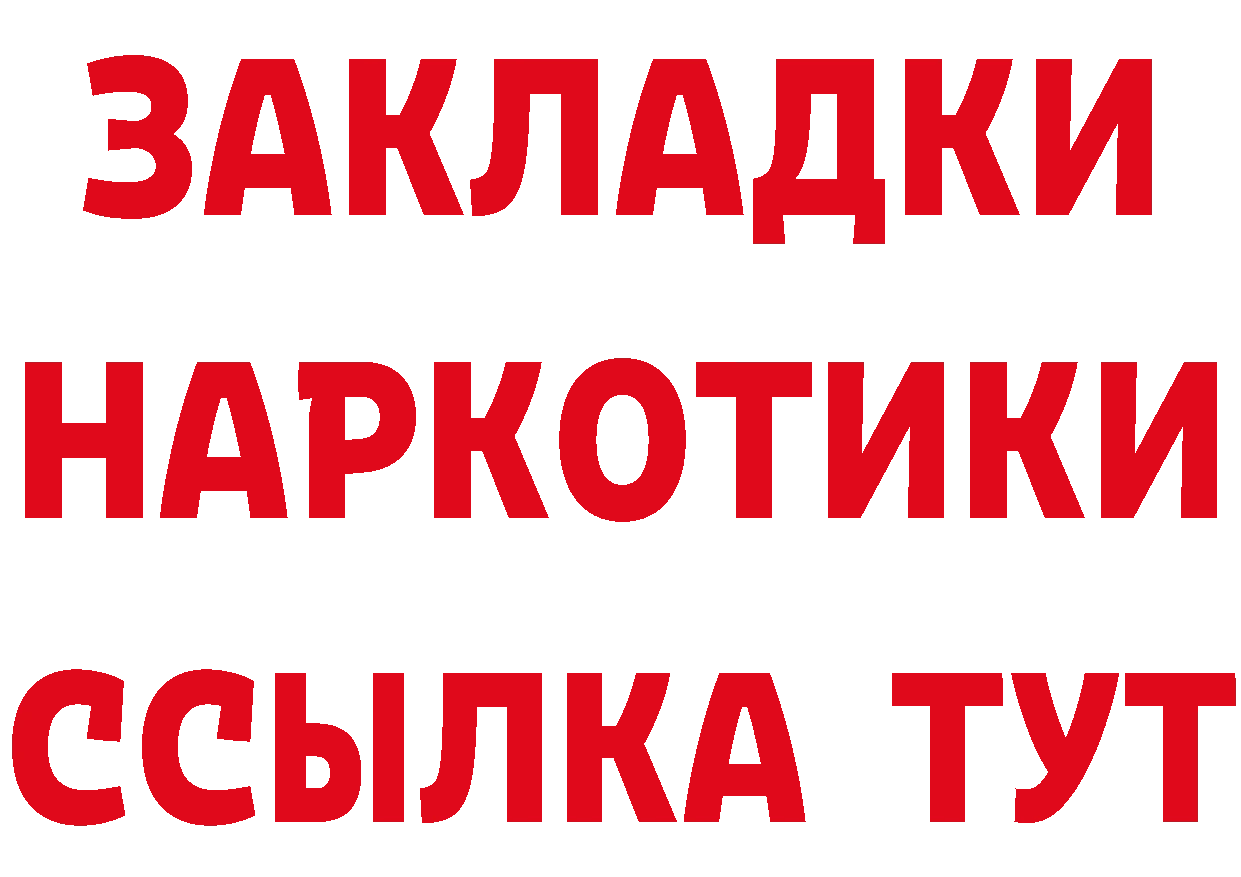 ЗАКЛАДКИ НАРКОТИКИ ССЫЛКА ТУТ